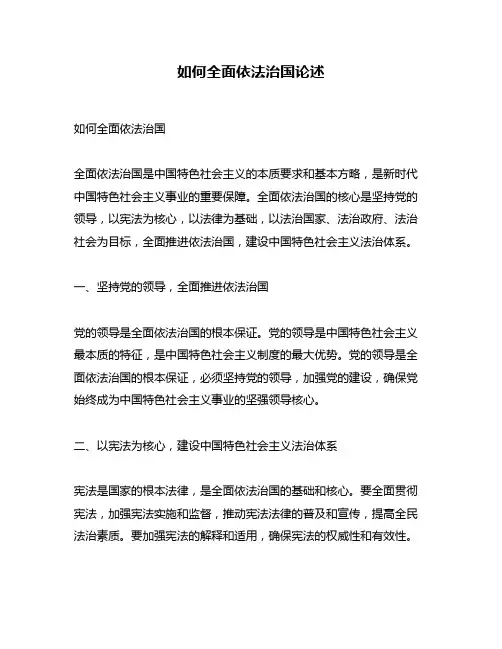 如何全面依法治国论述

如何全面依法治国

全面依法治国是中国特色社会主义的本质要求和基本方略，是新时代中国特色社会主义事业的重要保障。全面依法治国的核心是坚持党的领导，以宪法为核心，以法律为基础，以法治国家、法治政府、法治社会为目标，全面推进依法治国，建设中国特色社会主义法治体系。

一、坚持党的领导，全面推进依法治国

党的领导是全面依法治国的根本保证。党的领导是中国特色社会主义最本质的特征，是中国特色社会主义制度的最大优势。党的领导是全面依法治国的根本保证，必须坚持党的领导，加强党的建设，确保党始终成为中国特色社会主义事业的坚强领导核心。

二、以宪法为核心，建设中国特色社会主义法治体系

宪法是国家的根本法律，是全面依法治国的基础和核心。要全面贯彻宪法，加强宪法实施和监督，推动宪法法律的普及和宣传，提高全民法治素质。要加强宪法的解释和适用，确保宪法的权威性和有效性。